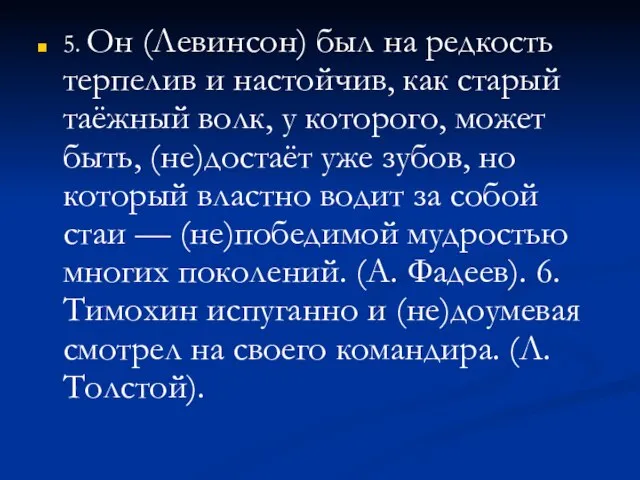 5. Он (Левинсон) был на редкость терпелив и настойчив, как старый таёжный волк, у которого, может быть, (не)достаёт уже зубов, но который властно водит за собой стаи — (не)победимой мудростью многих поколений. (А. Фадеев). 6. Тимохин испуганно и (не)доумевая смотрел на своего командира. (Л. Толстой).